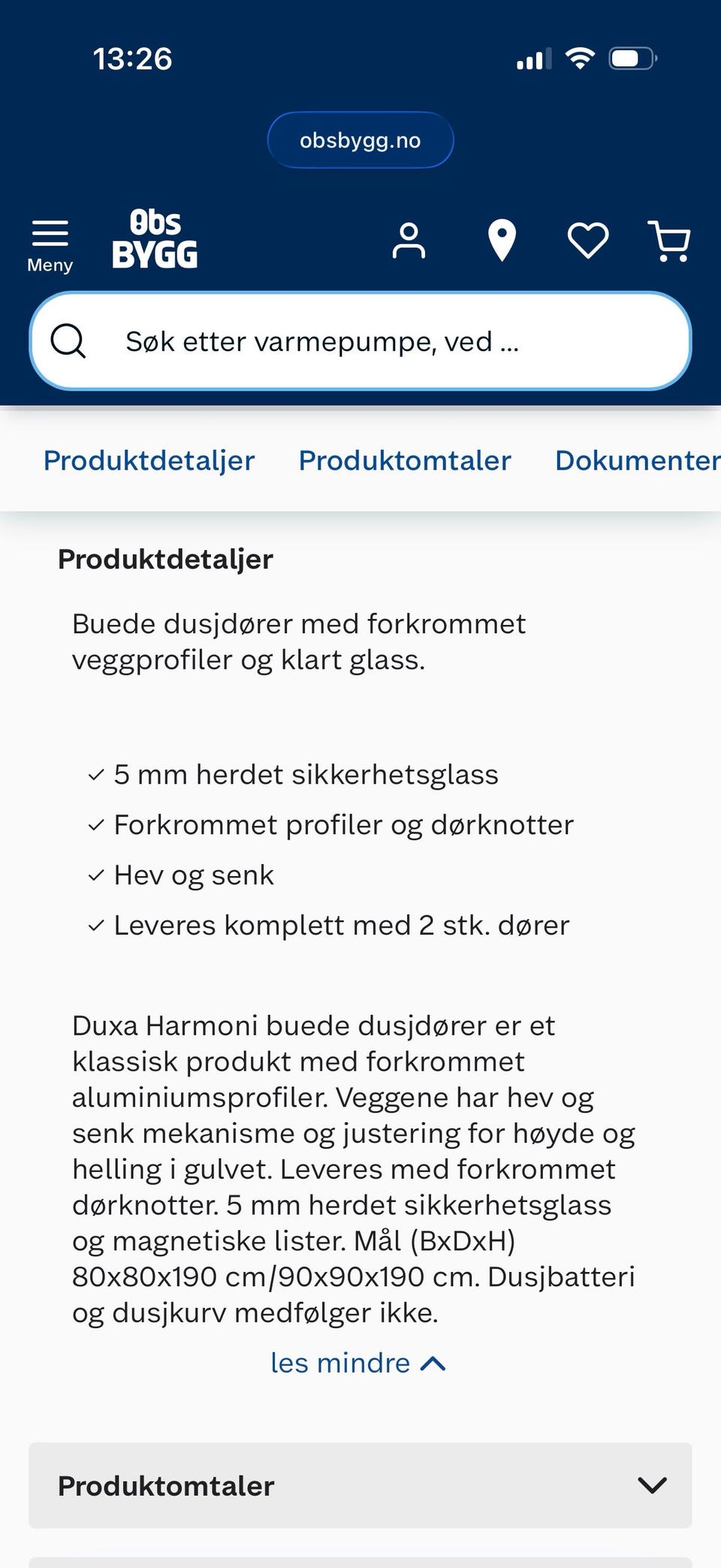 13:26

obsbygg.no

Meny

Obs BYGG

Søk etter varmepumpe, ved ...

Produktdetaljer Produktomtaler Dokumenter

Produktdetaljer

Buede dusjdører med forkrommet veggprofiler og klart glass.

✓ 5 mm herdet sikkerhetsglass
✓ Forkrommet profiler og dørknotter
✓ Hev og senk
✓ Leveres komplett med 2 stk. dører

Duxa Harmoni buede dusjdører er et klassisk produkt med forkrommet aluminiumsprofiler. Veggene har hev og senk mekanisme og justering for høyde og helling i gulvet. Leveres med forkrommet dørknotter. 5 mm herdet sikkerhetsglass og magnetiske lister. Mål (BxDxH) 80x80x190 cm/90x90x190 cm. Dusjbatteri og dusjkurv medfølger ikke.

les mindre

Produktomtaler